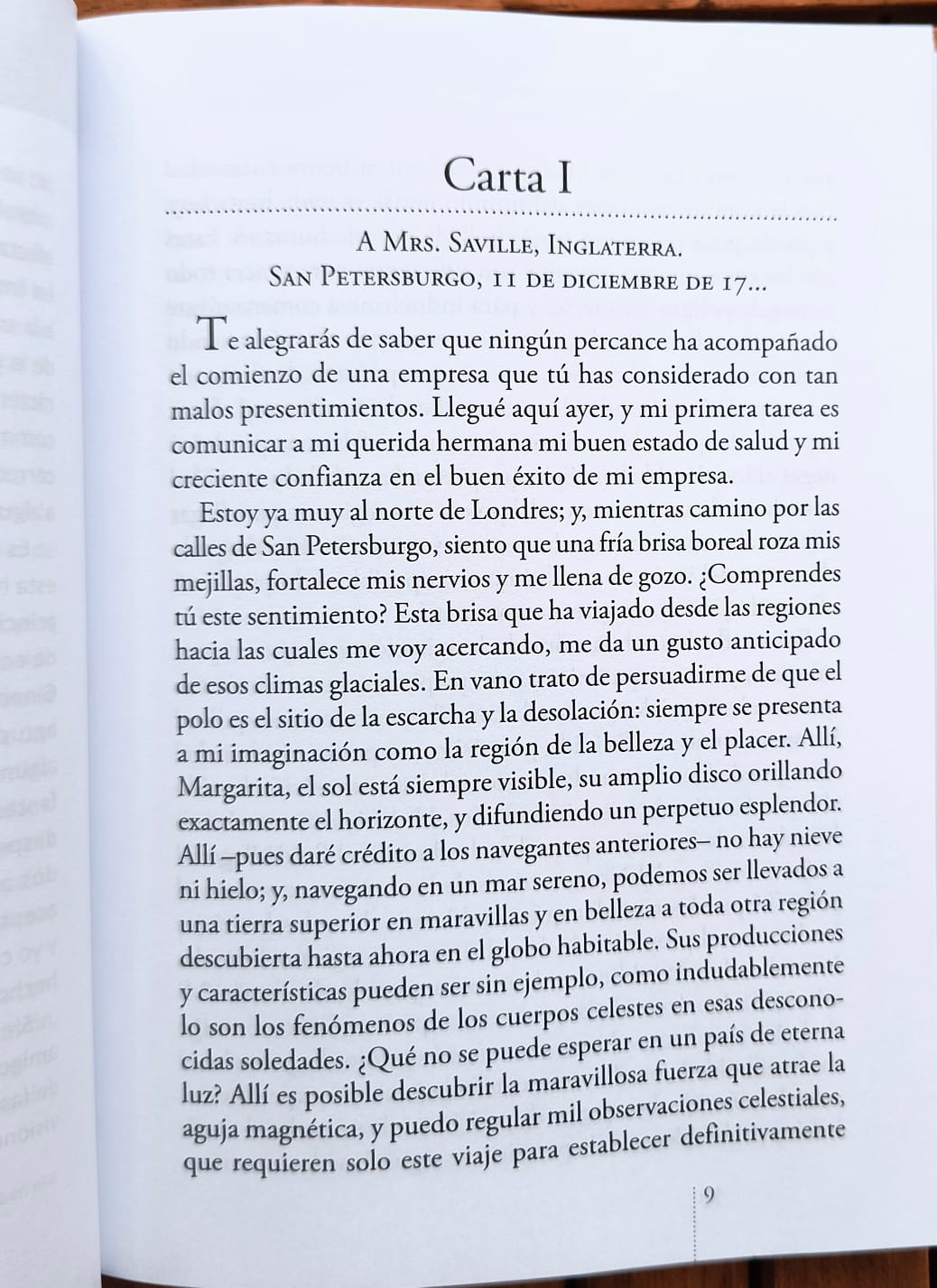 Carta I

A Mrs. Saville, Inglaterra.
San Petersburgo, 11 de diciembre de 17...

Te alegrarás de saber que ningún percance ha acompañado el comienzo de una empresa que tú has considerado con tan malos presentimientos. Llegué aquí ayer, y mi primera tarea es comunicar a mi querida hermana mi buen estado de salud y mi creciente confianza en el buen éxito de mi empresa.

Estoy ya muy al norte de Londres; y, mientras camino por las calles de San Petersburgo, siento que una fría brisa boreal roza mis mejillas, fortalece mis nervios y me llena de gozo. ¿Comprendes tú este sentimiento? Esta brisa que ha viajado desde las regiones hacia las cuales me voy acercando, me da un gusto anticipado de esos climas glaciales. En vano trato de persuadirme de que el polo es el sitio de la escarcha y la desolación: siempre se presenta a mi imaginación como la región de la belleza y el placer. Allí, Margarita, el sol está siempre visible, su amplio disco orillando exactamente el horizonte, y difundiendo un perpetuo esplendor. Allí –pues daré crédito a los navegantes anteriores– no hay nieve ni hielo; y, navegando en un mar sereno, podemos ser llevados a una tierra superior en maravillas y en belleza a toda otra región descubierta hasta ahora en el globo habitable. Sus producciones y características pueden ser sin ejemplo, como indudablemente lo son los fenómenos de los cuerpos celestes en esas desconocidas soledades. ¿Qué no se puede esperar en un país de eterna luz? Allí es posible descubrir la maravillosa fuerza que atrae la aguja magnética, y puedo regular mil observaciones celestiales, que requieren solo este viaje para establecer definitivamente

9